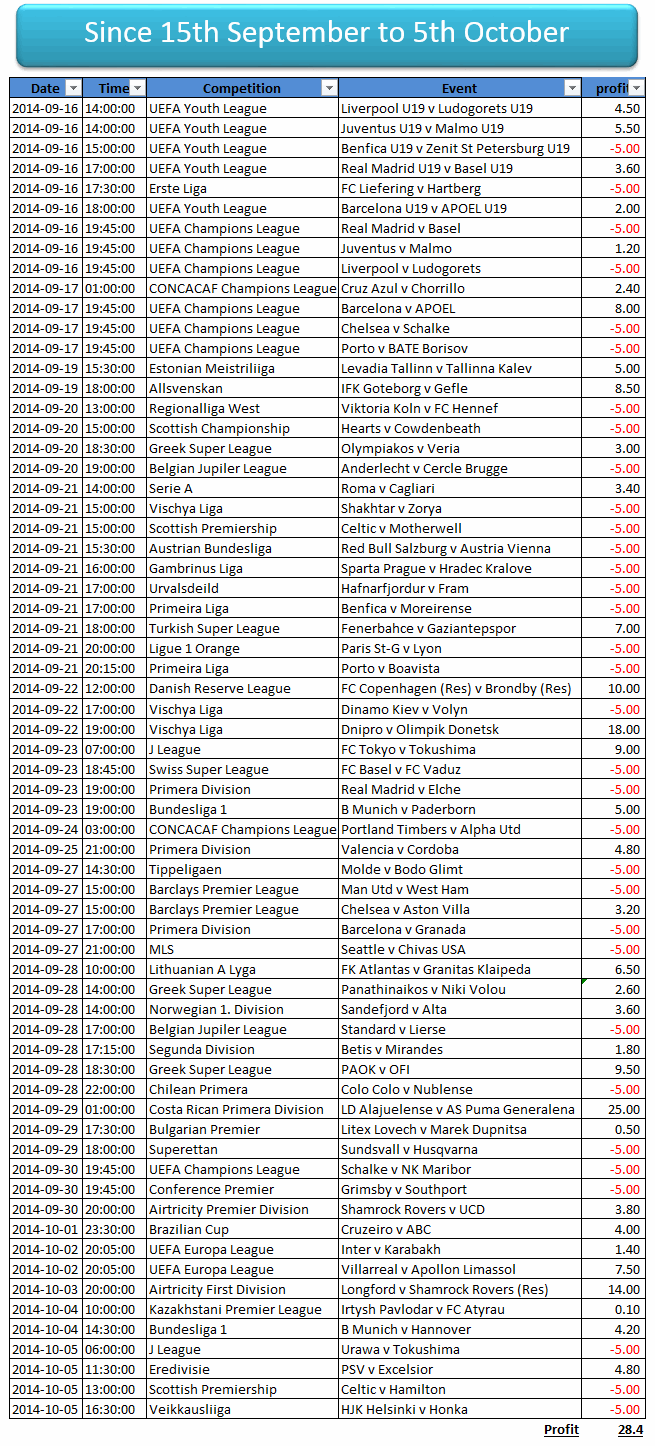 Since 15th September to 5th October

| Date | Time | Competition | Event | profit |
|---|---|---|---|---|
| 2014-09-16 | 14:00:00 | UEFA Youth League | Liverpool U19 v Ludogorets U19 | 4.50 |
| 2014-09-16 | 14:00:00 | UEFA Youth League | Juventus U19 v Malmo U19 | 5.50 |
| 2014-09-16 | 15:00:00 | UEFA Youth League | Benfica U19 v Zenit St Petersburg U19 | -5.00 |
| 2014-09-16 | 17:00:00 | UEFA Youth League | Real Madrid U19 v Basel U19 | 3.60 |
| 2014-09-16 | 17:30:00 | Erste Liga | FC Liefering v Hartberg | -5.00 |
| 2014-09-16 | 18:00:00 | UEFA Youth League | Barcelona U19 v APOEL U19 | 2.00 |
| 2014-09-16 | 19:45:00 | UEFA Champions League | Real Madrid v Basel | -5.00 |
| 2014-09-16 | 19:45:00 | UEFA Champions League | Juventus v Malmo | 1.20 |
| 2014-09-16 | 19:45:00 | UEFA Champions League | Liverpool v Ludogorets | -5.00 |
| 2014-09-17 | 01:00:00 | CONCACAF Champions League | Cruz Azul v Chorrillo | 2.40 |
| 2014-09-17 | 19:45:00 | UEFA Champions League | Barcelona v APOEL | 8.00 |
| 2014-09-17 | 19:45:00 | UEFA Champions League | Chelsea v Schalke | -5.00 |
| 2014-09-17 | 19:45:00 | UEFA Champions League | Porto v BATE Borisov | -5.00 |
| 2014-09-19 | 15:30:00 | Estonian Meistriliiga | Levadia Tallinn v Tallinna Kalev | 5.00 |
| 2014-09-19 | 18:00:00 | Allsvenskan | IFK Goteborg v Gefle | 8.50 |
| 2014-09-20 | 13:00:00 | Regionalliga West | Viktoria Koln v FC Hennef | -5.00 |
| 2014-09-20 | 15:00:00 | Scottish Championship | Hearts v Cowdenbeath | -5.00 |
| 2014-09-20 | 18:30:00 | Greek Super League | Olympiakos v Veria | 3.00 |
| 2014-09-20 | 19:00:00 | Belgian Jupiler League | Anderlecht v Cercle Brugge | -5.00 |
| 2014-09-21 | 14:00:00 | Serie A | Roma v Cagliari | 3.40 |
| 2014-09-21 | 15:00:00 | Vischya Liga | Shakhtar v Zorya | -5.00 |
| 2014-09-21 | 15:00:00 | Scottish Premiership | Celtic v Motherwell | -5.00 |
| 2014-09-21 | 15:30:00 | Austrian Bundesliga | Red Bull Salzburg v Austria Vienna | -5.00 |
| 2014-09-21 | 16:00:00 | Gambrinus Liga | Sparta Prague v Hradec Kralove | -5.00 |
| 2014-09-21 | 17:00:00 | Urvalsdeild | Hafnarfjordur v Fram | -5.00 |
| 2014-09-21 | 17:00:00 | Primeira Liga | Benfica v Moreirense | -5.00 |
| 2014-09-21 | 18:00:00 | Turkish Super League | Fenerbahce v Gaziantepspor | 7.00 |
| 2014-09-21 | 20:00:00 | Ligue 1 Orange | Paris St-G v Lyon | -5.00 |
| 2014-09-21 | 20:15:00 | Primeira Liga | Porto v Boavista | -5.00 |
| 2014-09-22 | 12:00:00 | Danish Reserve League | FC Copenhagen (Res) v Brondby (Res) | 10.00 |
| 2014-09-22 | 17:00:00 | Vischya Liga | Dinamo Kiev v Volyn | -5.00 |
| 2014-09-22 | 19:00:00 | Vischya Liga | Dnipro v Olimpik Donetsk | 18.00 |
| 2014-09-23 | 07:00:00 | J League | FC Tokyo v Tokushima | 9.00 |
| 2014-09-23 | 18:45:00 | Swiss Super League | FC Basel v FC Vaduz | -5.00 |
| 2014-09-23 | 19:00:00 | Primera Division | Real Madrid v Elche | -5.00 |
| 2014-09-23 | 19:00:00 | Bundesliga 1 | B Munich v Paderborn | 5.00 |
| 2014-09-24 | 03:00:00 | CONCACAF Champions League | Portland Timbers v Alpha Utd | -5.00 |
| 2014-09-25 | 21:00:00 | Primera Division | Valencia v Cordoba | 4.80 |
| 2014-09-27 | 14:30:00 | Tippeligaen | Molde v Bodo Glimt | -5.00 |
| 2014-09-27 | 15:00:00 | Barclays Premier League | Man Utd v West Ham | -5.00 |
| 2014-09-27 | 15:00:00 | Barclays Premier League | Chelsea v Aston Villa | 3.20 |
| 2014-09-27 | 17:00:00 | Primera Division | Barcelona v Granada | -5.00 |
| 2014-09-27 | 21:00:00 | MLS | Seattle v Chivas USA | -5.00 |
| 2014-09-28 | 10:00:00 | Lithuanian A Lyga | FK Atlantas v Granitas Klaipeda | 6.50 |
| 2014-09-28 | 14:00:00 | Greek Super League | Panathinaikos v Niki Volou | 2.60 |
| 2014-09-28 | 14:00:00 | Norwegian 1. Division | Sandefjord v Alta | 3.60 |
| 2014-09-28 | 17:00:00 | Belgian Jupiler League | Standard v Lierse | -5.00 |
| 2014-09-28 | 17:15:00 | Segunda Division | Betis v Mirandes | 1.80 |
| 2014-09-28 | 18:30:00 | Greek Super League | PAOK v OFI | 9.50 |
| 2014-09-28 | 22:00:00 | Chilean Primera | Colo Colo v Nublense | -5.00 |
| 2014-09-29 | 01:00:00 | Costa Rican Primera Division | LD Alajuelense v AS Puma Generalena | 25.00 |
| 2014-09-29 | 17:30:00 | Bulgarian Premier | Litex Lovech v Marek Dupnitsa | 0.50 |
| 2014-09-29 | 18:00:00 | Superettan | Sundsvall v Husqvarna | -5.00 |
| 2014-09-30 | 19:45:00 | UEFA Champions League | Schalke v NK Maribor | -5.00 |
| 2014-09-30 | 19:45:00 | Conference Premier | Grimsby v Southport | -5.00 |
| 2014-09-30 | 20:00:00 | Airtricity Premier Division | Shamrock Rovers v UCD | 3.80 |
| 2014-10-01 | 23:30:00 | Brazilian Cup | Cruzeiro v ABC | 4.00 |
| 2014-10-02 | 20:05:00 | UEFA Europa League | Inter v Karabakh | 1.40 |
| 2014-10-02 | 20:05:00 | UEFA Europa League | Villarreal v Apollon Limassol | 7.50 |
| 2014-10-03 | 20:00:00 | Airtricity First Division | Longford v Shamrock Rovers (Res) | 14.00 |
| 2014-10-04 | 10:00:00 | Kazakhstani Premier League | Irtysh Pavlodar v FC Atyrau | 0.10 |
| 2014-10-04 | 14:30:00 | Bundesliga 1 | B Munich v Hannover | 4.20 |
| 2014-10-05 | 06:00:00 | J League | Urawa v Tokushima | -5.00 |
| 2014-10-05 | 11:30:00 | Eredivisie | PSV v Excelsior | 4.80 |
| 2014-10-05 | 13:00:00 | Scottish Premiership | Celtic v Hamilton | -5.00 |
| 2014-10-05 | 16:30:00 | Veikkausliiga | HJK Helsinki v Honka | -5.00 |
| | | | Profit | 28.4 |